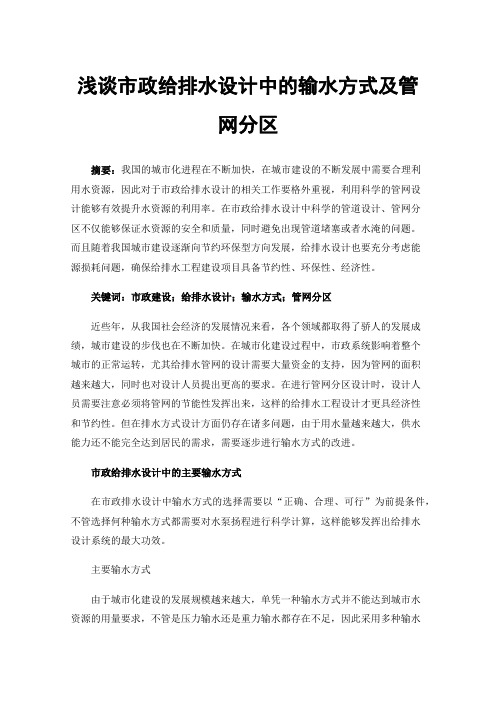 浅谈市政给排水设计中的输水方式及管网分区

摘要：我国的城市化进程在不断加快，在城市建设的不断发展中需要合理利用水资源，因此对于市政给排水设计的相关工作要格外重视，利用科学的管网设计能够有效提升水资源的利用率。在市政给排水设计中科学的管道设计、管网分区不仅能够保证水资源的安全和质量，同时避免出现管道堵塞或者水淹的问题。而且随着我国城市建设逐渐向节约环保型方向发展，给排水设计也要充分考虑能源损耗问题，确保给排水工程建设项目具备节约性、环保性、经济性。

关键词：市政建设；给排水设计；输水方式；管网分区

近些年，从我国社会经济的发展情况来看，各个领域都取得了骄人的发展成绩，城市建设的步伐也在不断加快。在城市化建设过程中，市政系统影响着整个城市的正常运转，尤其给排水管网的设计需要大量资金的支持，因为管网的面积越来越大，同时也对设计人员提出更高的要求。在进行管网分区设计时，设计人员需要注意必须将管网的节能性发挥出来，这样的给排水工程设计才更具经济性和节约性。但在排水方式设计方面仍存在诸多问题，由于用水量越来越大，供水能力还不能完全达到居民的需求，需要逐步进行输水方式的改进。

市政给排水设计中的主要输水方式

在市政排水设计中输水方式的选择需要以“正确、合理、可行”为前提条件，不管选择何种输水方式都需要对水泵扬程进行科学计算，这样能够发挥出给排水设计系统的最大功效。

主要输水方式

由于城市化建设的发展规模越来越大，单凭一种输水方式并不能达到城市水资源的用量要求，不管是压力输水还是重力输水都存在不足，因此采用多种输水